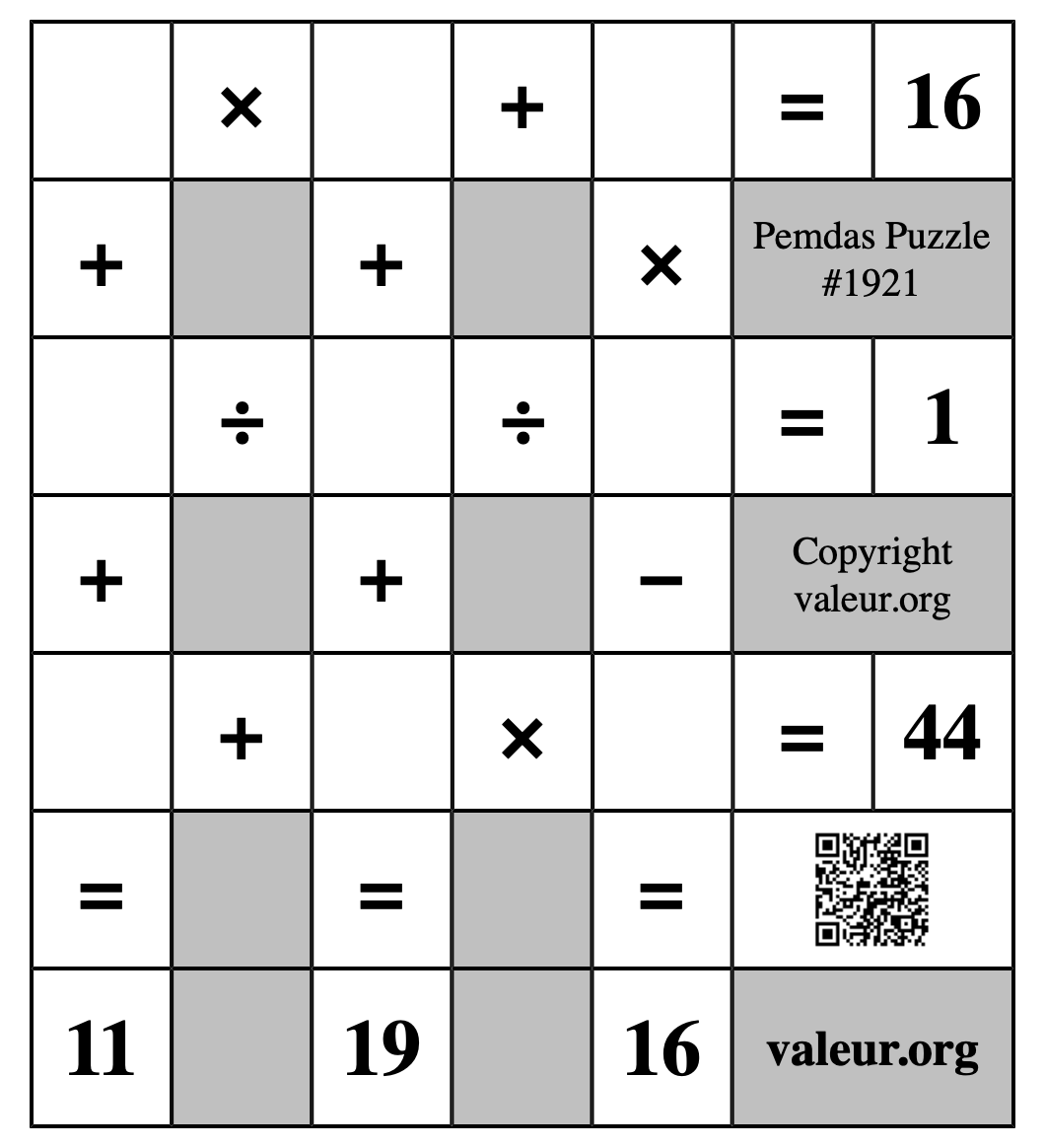 |  | × |  | + |  | = | 16 |
|---|---|---|---|---|---|---|
| + |  | + |  | × | Pemdas Puzzle #1921 | |
|  | ÷ |  | ÷ |  | = | 1 |
| + |  | + |  | − | Copyright valeur.org | |
|  | + |  | × |  | = | 44 |
| = |  | = |  | = |  | |
| 11 |  | 19 |  | 16 | valeur.org | |